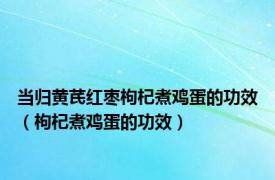 当归黄芪红枣枸杞煮鸡蛋的功效（枸杞煮鸡蛋的功效）